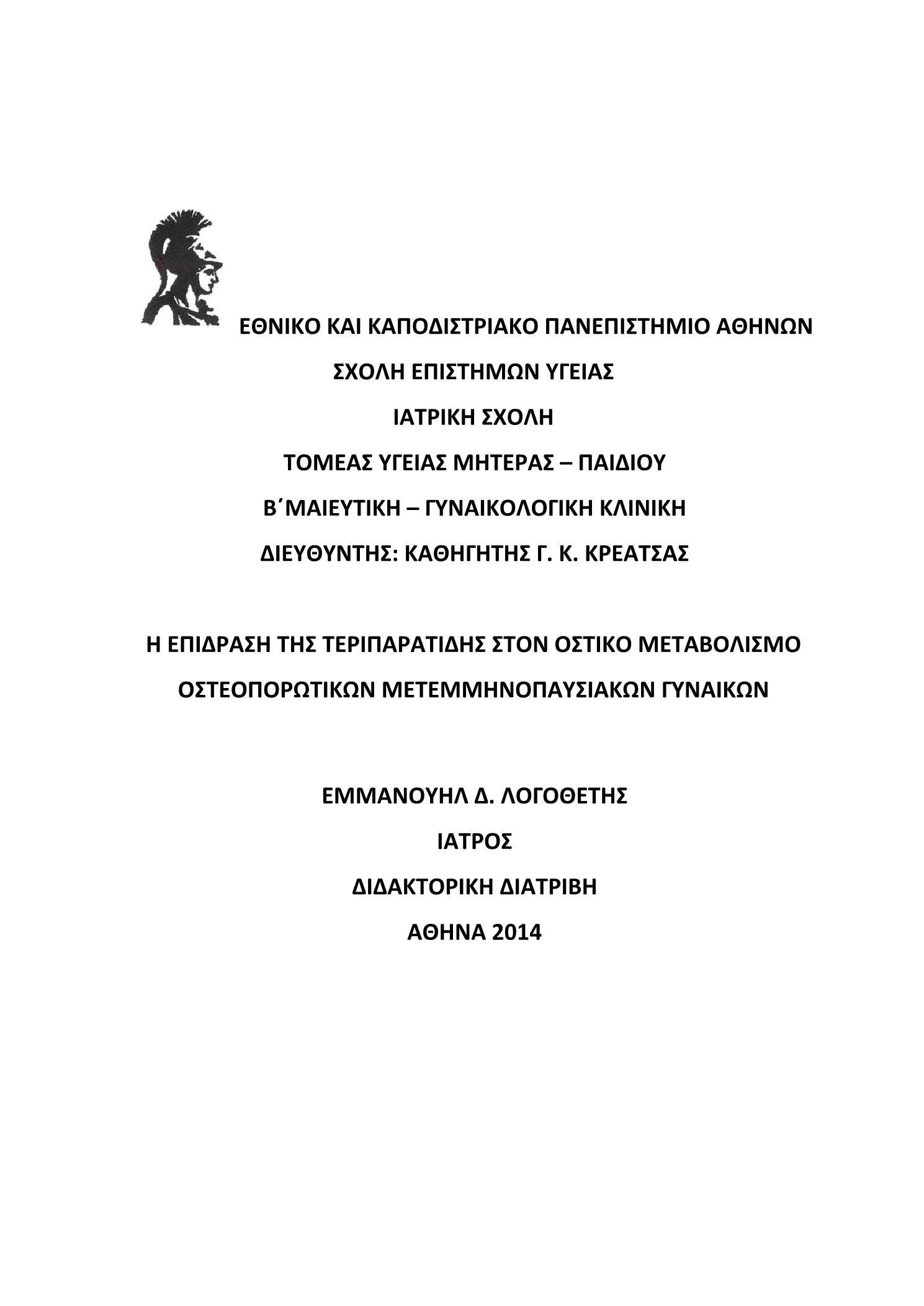 ΕΘΝΙΚΟ ΚΑΙ ΚΑΠΟΔΙΣΤΡΙΑΚΟ ΠΑΝΕΠΙΣΤΗΜΙΟ ΑΘΗΝΩΝ

ΣΧΟΛΗ ΕΠΙΣΤΗΜΩΝ ΥΓΕΙΑΣ

ΙΑΤΡΙΚΗ ΣΧΟΛΗ

ΤΟΜΕΑΣ ΥΓΕΙΑΣ ΜΗΤΕΡΑΣ – ΠΑΙΔΙΟΥ

Β΄ΜΑΙΕΥΤΙΚΗ – ΓΥΝΑΙΚΟΛΟΓΙΚΗ ΚΛΙΝΙΚΗ

ΔΙΕΥΘΥΝΤΗΣ: ΚΑΘΗΓΗΤΗΣ Γ. Κ. ΚΡΕΑΤΣΑΣ

Η ΕΠΙΔΡΑΣΗ ΤΗΣ ΤΕΡΙΠΑΡΑΤΙΔΗΣ ΣΤΟΝ ΟΣΤΙΚΟ ΜΕΤΑΒΟΛΙΣΜΟ ΟΣΤΕΟΠΟΡΩΤΙΚΩΝ ΜΕΤΕΜΜΗΝΟΠΑΥΣΙΑΚΩΝ ΓΥΝΑΙΚΩΝ

ΕΜΜΑΝΟΥΗΛ Δ. ΛΟΓΟΘΕΤΗΣ

ΙΑΤΡΟΣ

ΔΙΔΑΚΤΟΡΙΚΗ ΔΙΑΤΡΙΒΗ

ΑΘΗΝΑ 2014